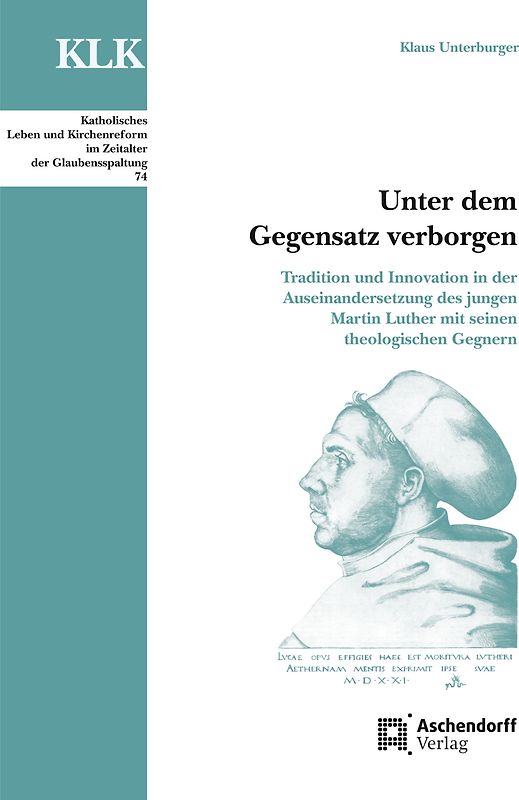 KLK

Katholisches Leben und Kirchenreform im Zeitalter der Glaubensspaltung
74

Klaus Unterburger

Unter dem Gegensatz verborgen

Tradition und Innovation in der Auseinandersetzung des jungen Martin Luther mit seinen theologischen Gegnern

LVCAE OPVS EFFIGIES HAEC EST MORITVRA LVTHERI
AETHERNAM MENTIS EXPRIMIT IPSE SVAE
M·D·X·X·I·

Aschendorff Verlag